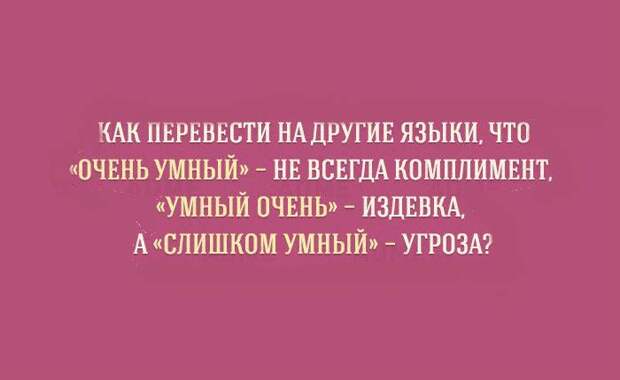 КАК ПЕРЕВЕСТИ НА ДРУГИЕ ЯЗЫКИ, ЧТО «ОЧЕНЬ УМНЫЙ» – НЕ ВСЕГДА КОМПЛИМЕНТ, «УМНЫЙ ОЧЕНЬ» – ИЗДЕВКА, А «СЛИШКОМ УМНЫЙ» – УГРОЗА?